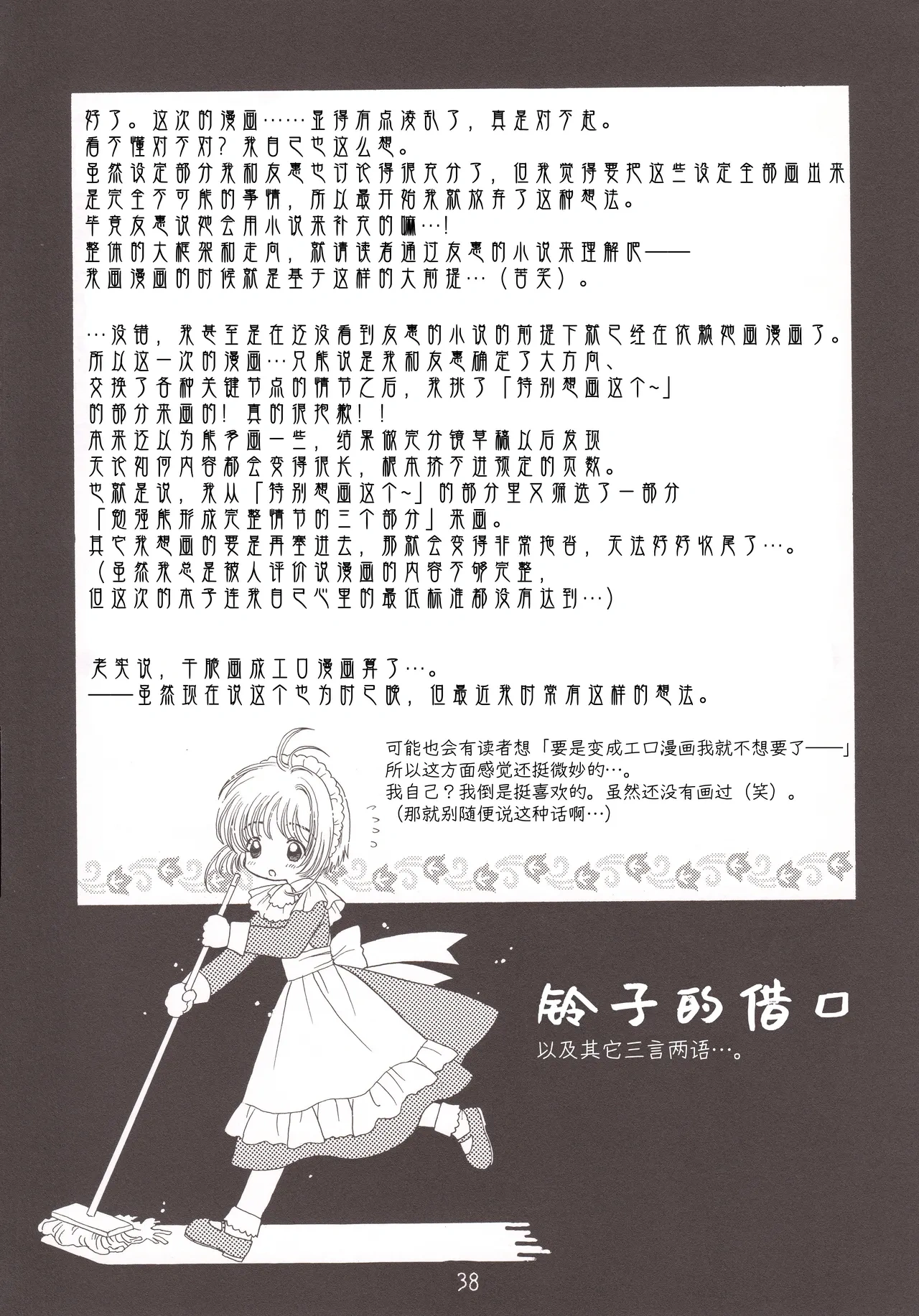 好了。这次的漫画……显得有点凌乱了，真是对不起。

看不懂对不对？我自己也这么想。

虽然设定部分我和友惠也讨论得很充分了，但我觉得要把这些设定全部画出来是完全不可能的事情，所以最开始我就放弃了这种想法。

毕竟友惠说她会用小说来补充的嘛…！

整体的大框架和走向，就请读者通过友惠的小说来理解吧——

我画漫画的时候就是基于这样的大前提…（苦笑）。

…没错，我甚至是在还没看到友惠的小说的前提下就已经在依赖她画漫画了。

所以这一次的漫画…只能说是我和友惠确定了大方向、

交换了各种关键节点的情节之后，我挑了「特别想画这个~」

的部分来画的！真的很抱歉！！

本来还以为能多画一些，结果做完分镜草稿以后发现

无论如何内容都会变得很长，根本挤不进预定的页数。

也就是说，我从「特别想画这个~」的部分里又筛选了一部分

「勉强能形成完整情节的三个部分」来画。

其它我想画的要是再塞进去，那就会变得非常拖沓，无法好好收尾了…。

（虽然我总是被人评价说漫画的内容不够完整，

但这次的本子连我自己心里的最低标准都没有达到…）

老实说，干脆画成エロ漫画算了…。

——虽然现在说这个也为时已晚，但最近我时常有这样的想法。

可能也会有读者想「要是变成エロ漫画我就不想要了——」

所以这方面感觉还挺微妙的…。

我自己？我倒是挺喜欢的。虽然还没有画过（笑）。

（那就别随便说这种话啊…）

铃子的借口

以及其它三言两语…。

38